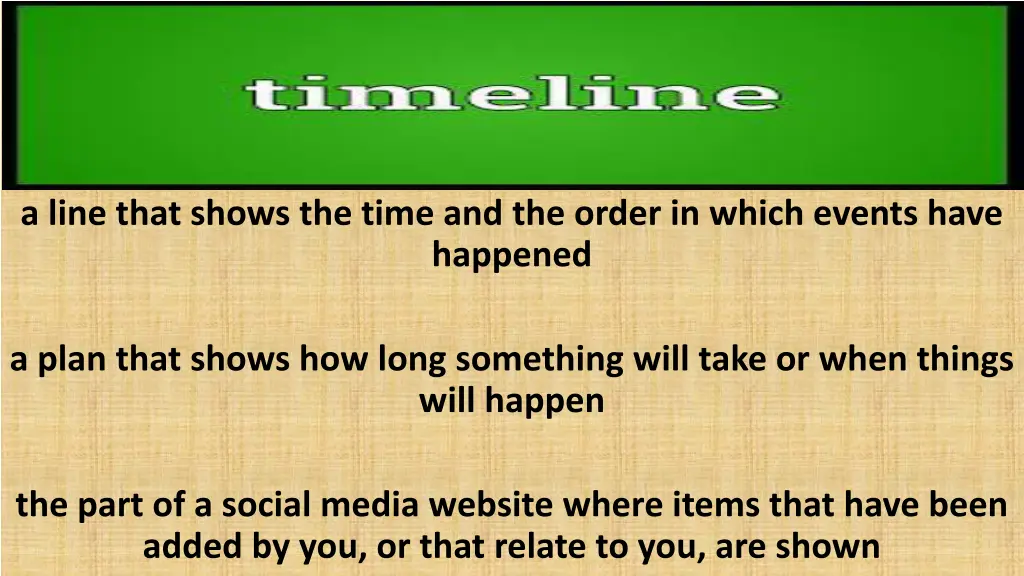 timeline

a line that shows the time and the order in which events have happened

a plan that shows how long something will take or when things will happen

the part of a social media website where items that have been added by you, or that relate to you, are shown